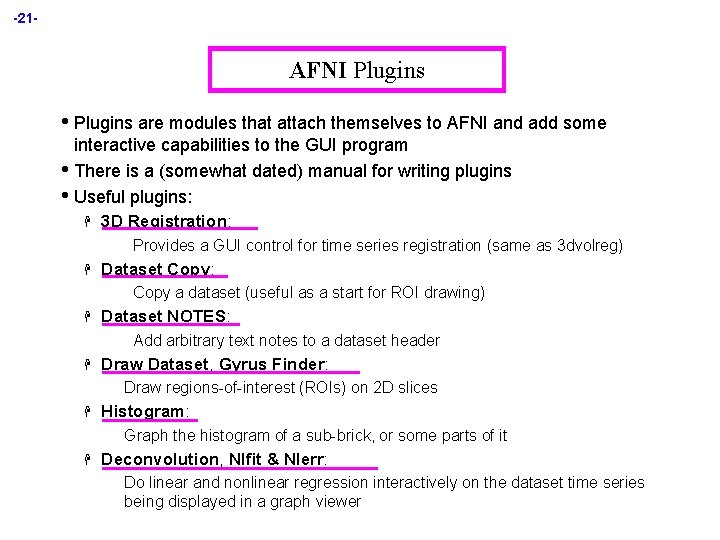 -21-

AFNI Plugins

• Plugins are modules that attach themselves to AFNI and add some interactive capabilities to the GUI program

• There is a (somewhat dated) manual for writing plugins

• Useful plugins:

3D Registration:
Provides a GUI control for time series registration (same as 3dvolreg)

Dataset Copy:
Copy a dataset (useful as a start for ROI drawing)

Dataset NOTES:
Add arbitrary text notes to a dataset header

Draw Dataset, Gyrus Finder:
Draw regions-of-interest (ROIs) on 2D slices

Histogram:
Graph the histogram of a sub-brick, or some parts of it

Deconvolution, Nlfit & Nlerr:
Do linear and nonlinear regression interactively on the dataset time series being displayed in a graph viewer